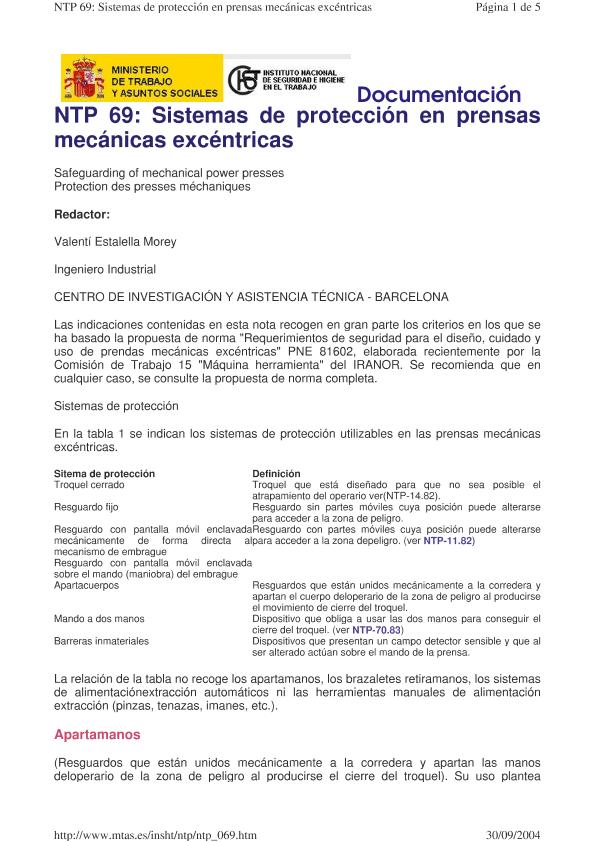 NTP 69: Sistemas de protección en prensas mecánicas excéntricas

Página 1 de 5

MINISTERIO DE TRABAJO Y ASUNTOS SOCIALES

INSTITUTO NACIONAL DE SEGURIDAD E HIGIENE EN EL TRABAJO

Documentación

NTP 69: Sistemas de protección en prensas mecánicas excéntricas

Safeguarding of mechanical power presses
Protection des presses méchaniques

Redactor:

Valentí Estalella Morey

Ingeniero Industrial

CENTRO DE INVESTIGACIÓN Y ASISTENCIA TÉCNICA - BARCELONA

Las indicaciones contenidas en esta nota recogen en gran parte los criterios en los que se ha basado la propuesta de norma "Requerimientos de seguridad para el diseño, cuidado y uso de prendas mecánicas excéntricas" PNE 81602, elaborada recientemente por la Comisión de Trabajo 15 "Máquina herramienta" del IRANOR. Se recomienda que en cualquier caso, se consulte la propuesta de norma completa.

Sistemas de protección

En la tabla 1 se indican los sistemas de protección utilizables en las prensas mecánicas excéntricas.

| Sitema de protección | Definición |
|---|---|
| Troquel cerrado | Troquel que está diseñado para que no sea posible el atrapamiento del operario ver(NTP-14.82). |
| Resguardo fijo | Resguardo sin partes móviles cuya posición puede alterarse para acceder a la zona de peligro. |
| Resguardo con pantalla móvil enclavada mecánicamente de forma directa al mecanismo de embrague | Resguardo con partes móviles cuya posición puede alterarse para acceder a la zona depeligro. (ver NTP-11.82) |
| Resguardo con pantalla móvil enclavada sobre el mando (maniobra) del embrague | |
| Apartacuerpos | Resguardos que están unidos mecánicamente a la corredera y apartan el cuerpo deloperario de la zona de peligro al producirse el movimiento de cierre del troquel. |
| Mando a dos manos | Dispositivo que obliga a usar las dos manos para conseguir el cierre del troquel. (ver NTP-70.83) |
| Barreras inmateriales | Dispositivos que presentan un campo detector sensible y que al ser alterado actúan sobre el mando de la prensa. |

La relación de la tabla no recoge los apartamanos, los brazaletes retiramanos, los sistemas de alimentaciónextracción automáticos ni las herramientas manuales de alimentación extracción (pinzas, tenazas, imanes, etc.).

Apartamanos

(Resguardos que están unidos mecánicamente a la corredera y apartan las manos deloperario de la zona de peligro al producirse el cierre del troquel). Su uso plantea

http://www.mtas.es/insht/ntp/ntp_069.htm

30/09/2004